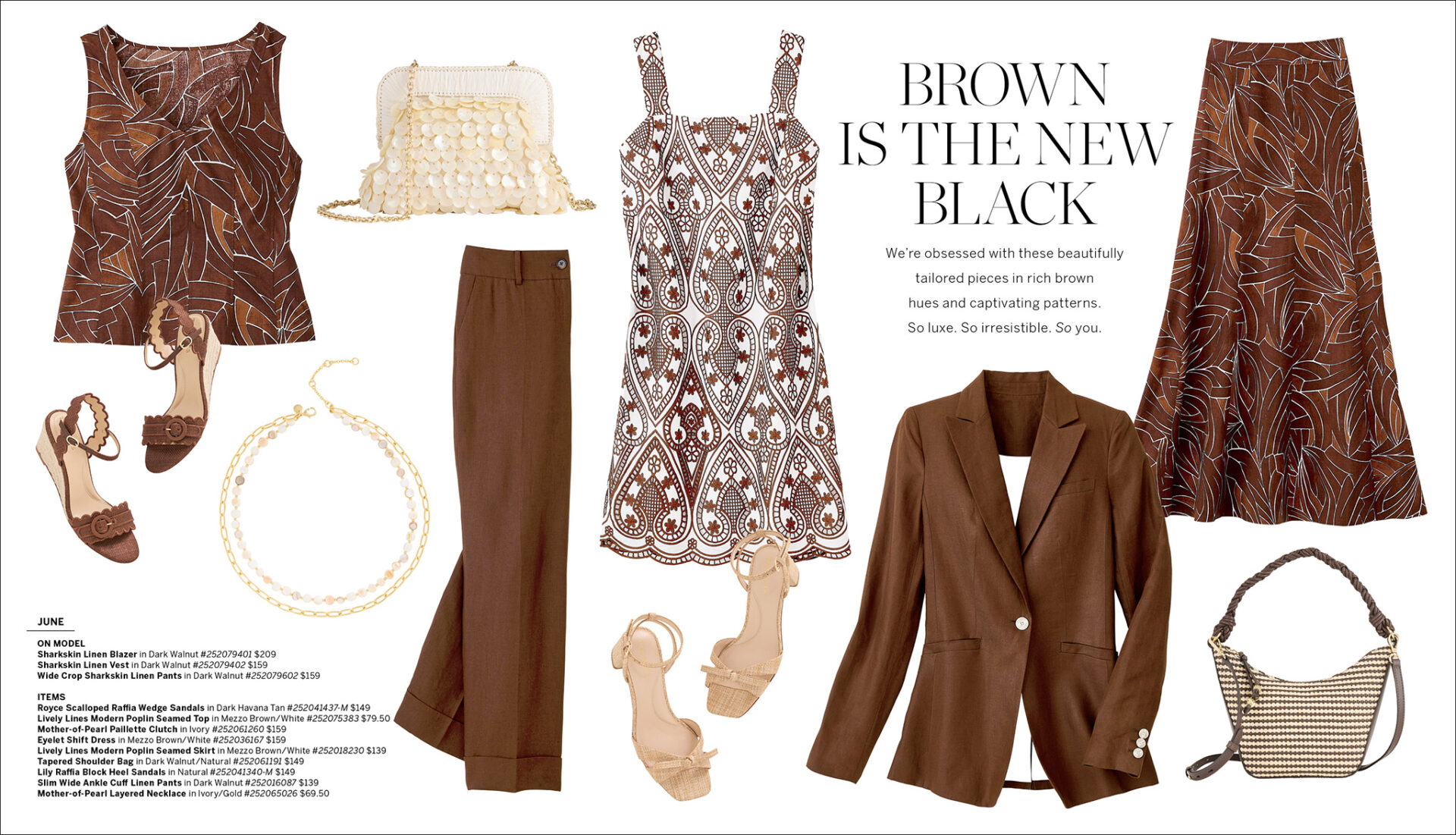 BROWN IS THE NEW BLACK

We're obsessed with these beautifully tailored pieces in rich brown hues and captivating patterns. So luxe. So irresistible. So you.

JUNE

ON MODEL
Sharkskin Linen Blazer in Dark Walnut #252079401 $209
Sharkskin Linen Vest in Dark Walnut #252079402 $159
Wide Crop Sharkskin Linen Pants in Dark Walnut #252079602 $159

ITEMS
Royce Scalloped Raffia Wedge Sandals in Dark Havana Tan #252041437-M $149
Lively Lines Modern Poplin Seamed Top in Mezzo Brown/White #252075383 $79.50
Mother-of-Pearl Paillette Clutch in Ivory #252061260 $159
Eyelet Shift Dress in Mezzo Brown/White #252036167 $159
Lively Lines Modern Poplin Seamed Skirt in Mezzo Brown/White #252018230 $139
Tapered Shoulder Bag in Dark Walnut/Natural #252061191 $149
Lily Raffia Block Heel Sandals in Natural #252041340-M $149
Slim Wide Ankle Cuff Linen Pants in Dark Walnut #252016087 $139
Mother-of-Pearl Layered Necklace in Ivory/Gold #252065026 $69.50